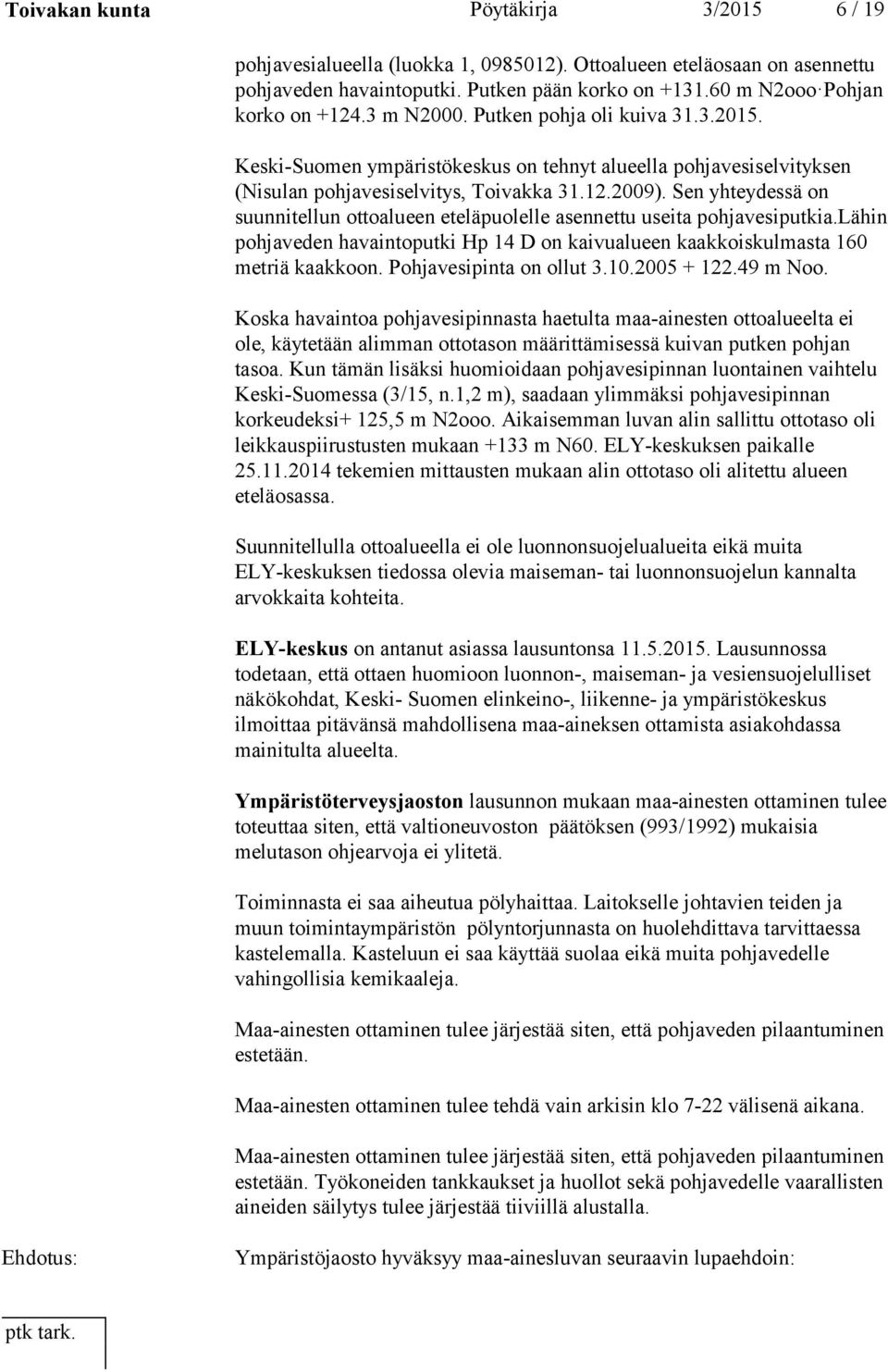 Toivakan kunta Pöytäkirja 3/2015 6 / 19

pohjavesialueella (luokka 1, 0985012). Ottoalueen eteläosaan on asennettu pohjaveden havaintoputki. Putken pään korko on +131.60 m N2ooo·Pohjan korko on +124.3 m N2000. Putken pohja oli kuiva 31.3.2015.

Keski-Suomen ympäristökeskus on tehnyt alueella pohjavesiselvityksen (Nisulan pohjavesiselvitys, Toivakka 31.12.2009). Sen yhteydessä on suunnitellun ottoalueen eteläpuolelle asennettu useita pohjavesiputkia.Lähin pohjaveden havaintoputki Hp 14 D on kaivualueen kaakkoiskulmasta 160 metriä kaakkoon. Pohjavesipinta on ollut 3.10.2005 + 122.49 m Noo.

Koska havaintoa pohjavesipinnasta haetulta maa-ainesten ottoalueelta ei ole, käytetään alimman ottotason määrittämisessä kuivan putken pohjan tasoa. Kun tämän lisäksi huomioidaan pohjavesipinnan luontainen vaihtelu Keski-Suomessa (3/15, n.1,2 m), saadaan ylimmäksi pohjavesipinnan korkeudeksi+ 125,5 m N2ooo. Aikaisemman luvan alin sallittu ottotaso oli leikkauspiirustusten mukaan +133 m N60. ELY-keskuksen paikalle 25.11.2014 tekemien mittausten mukaan alin ottotaso oli alitettu alueen eteläosassa.

Suunnitellulla ottoalueella ei ole luonnonsuojelualueita eikä muita ELY-keskuksen tiedossa olevia maiseman- tai luonnonsuojelun kannalta arvokkaita kohteita.

ELY-keskus on antanut asiassa lausuntonsa 11.5.2015. Lausunnossa todetaan, että ottaen huomioon luonnon-, maiseman- ja vesiensuojelulliset näkökohdat, Keski- Suomen elinkeino-, liikenne- ja ympäristökeskus ilmoittaa pitävänsä mahdollisena maa-aineksen ottamista asiakohdassa mainitulta alueelta.

Ympäristöterveysjaoston lausunnon mukaan maa-ainesten ottaminen tulee toteuttaa siten, että valtioneuvoston päätöksen (993/1992) mukaisia melutason ohjearvoja ei ylitetä.

Toiminnasta ei saa aiheutua pölyhaittaa. Laitokselle johtavien teiden ja muun toimintaympäristön pölyntorjunnasta on huolehdittava tarvittaessa kastelemalla. Kasteluun ei saa käyttää suolaa eikä muita pohjavedelle vahingollisia kemikaaleja.

Maa-ainesten ottaminen tulee järjestää siten, että pohjaveden pilaantuminen estetään.

Maa-ainesten ottaminen tulee tehdä vain arkisin klo 7-22 välisenä aikana.

Maa-ainesten ottaminen tulee järjestää siten, että pohjaveden pilaantuminen estetään. Työkoneiden tankkaukset ja huollot sekä pohjavedelle vaarallisten aineiden säilytys tulee järjestää tiiviillä alustalla.

Ehdotus: Ympäristöjaosto hyväksyy maa-ainesluvan seuraavin lupaehdoin:

ptk tark.